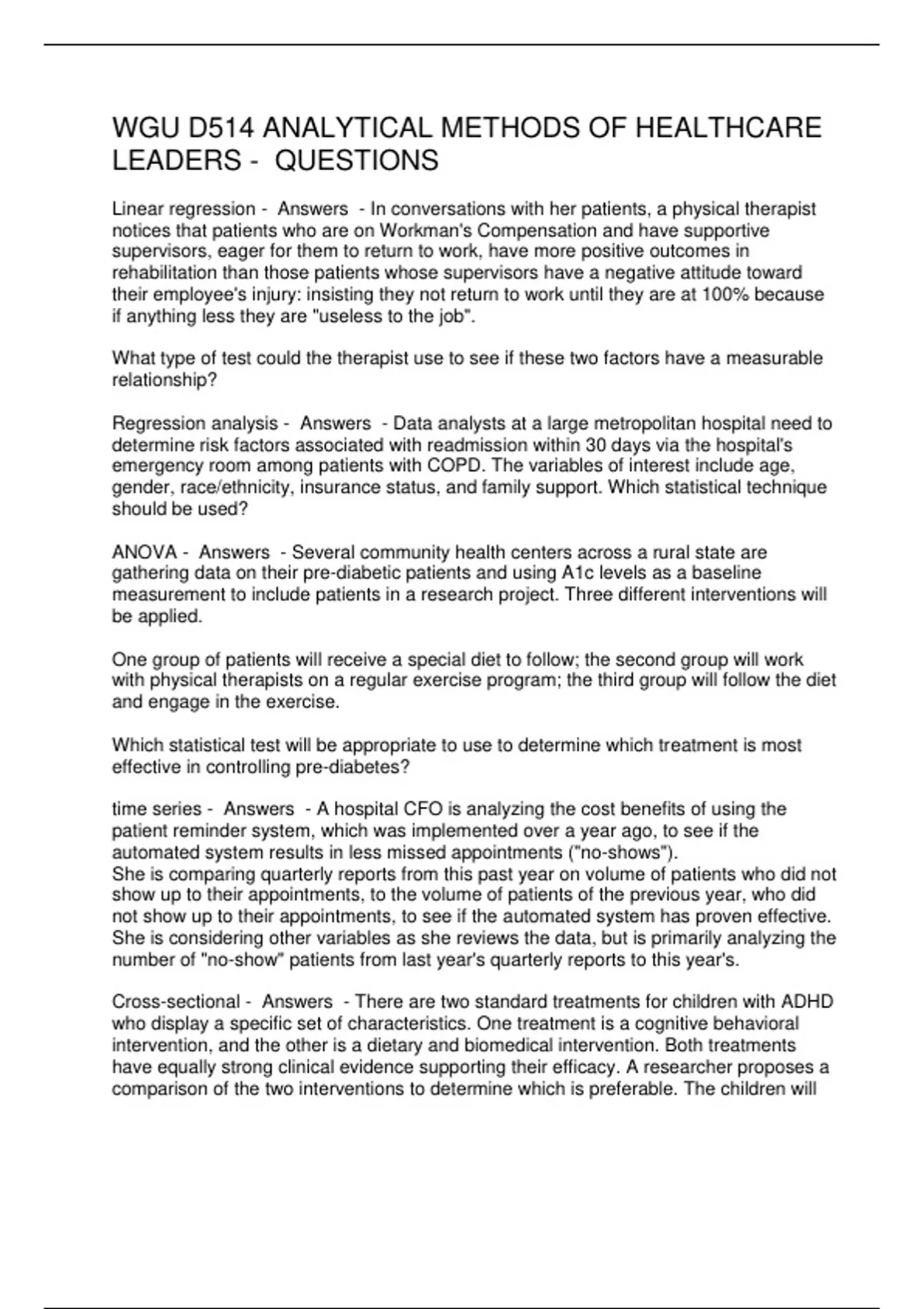 WGU D514 ANALYTICAL METHODS OF HEALTHCARE LEADERS - QUESTIONS

Linear regression - Answers - In conversations with her patients, a physical therapist notices that patients who are on Workman's Compensation and have supportive supervisors, eager for them to return to work, have more positive outcomes in rehabilitation than those patients whose supervisors have a negative attitude toward their employee's injury: insisting they not return to work until they are at 100% because if anything less they are "useless to the job".

What type of test could the therapist use to see if these two factors have a measurable relationship?

Regression analysis - Answers - Data analysts at a large metropolitan hospital need to determine risk factors associated with readmission within 30 days via the hospital's emergency room among patients with COPD. The variables of interest include age, gender, race/ethnicity, insurance status, and family support. Which statistical technique should be used?

ANOVA - Answers - Several community health centers across a rural state are gathering data on their pre-diabetic patients and using A1c levels as a baseline measurement to include patients in a research project. Three different interventions will be applied.

One group of patients will receive a special diet to follow; the second group will work with physical therapists on a regular exercise program; the third group will follow the diet and engage in the exercise.

Which statistical test will be appropriate to use to determine which treatment is most effective in controlling pre-diabetes?

time series - Answers - A hospital CFO is analyzing the cost benefits of using the patient reminder system, which was implemented over a year ago, to see if the automated system results in less missed appointments ("no-shows").
She is comparing quarterly reports from this past year on volume of patients who did not show up to their appointments, to the volume of patients of the previous year, who did not show up to their appointments, to see if the automated system has proven effective. She is considering other variables as she reviews the data, but is primarily analyzing the number of "no-show" patients from last year's quarterly reports to this year's.

Cross-sectional - Answers - There are two standard treatments for children with ADHD who display a specific set of characteristics. One treatment is a cognitive behavioral intervention, and the other is a dietary and biomedical intervention. Both treatments have equally strong clinical evidence supporting their efficacy. A researcher proposes a comparison of the two interventions to determine which is preferable. The children will